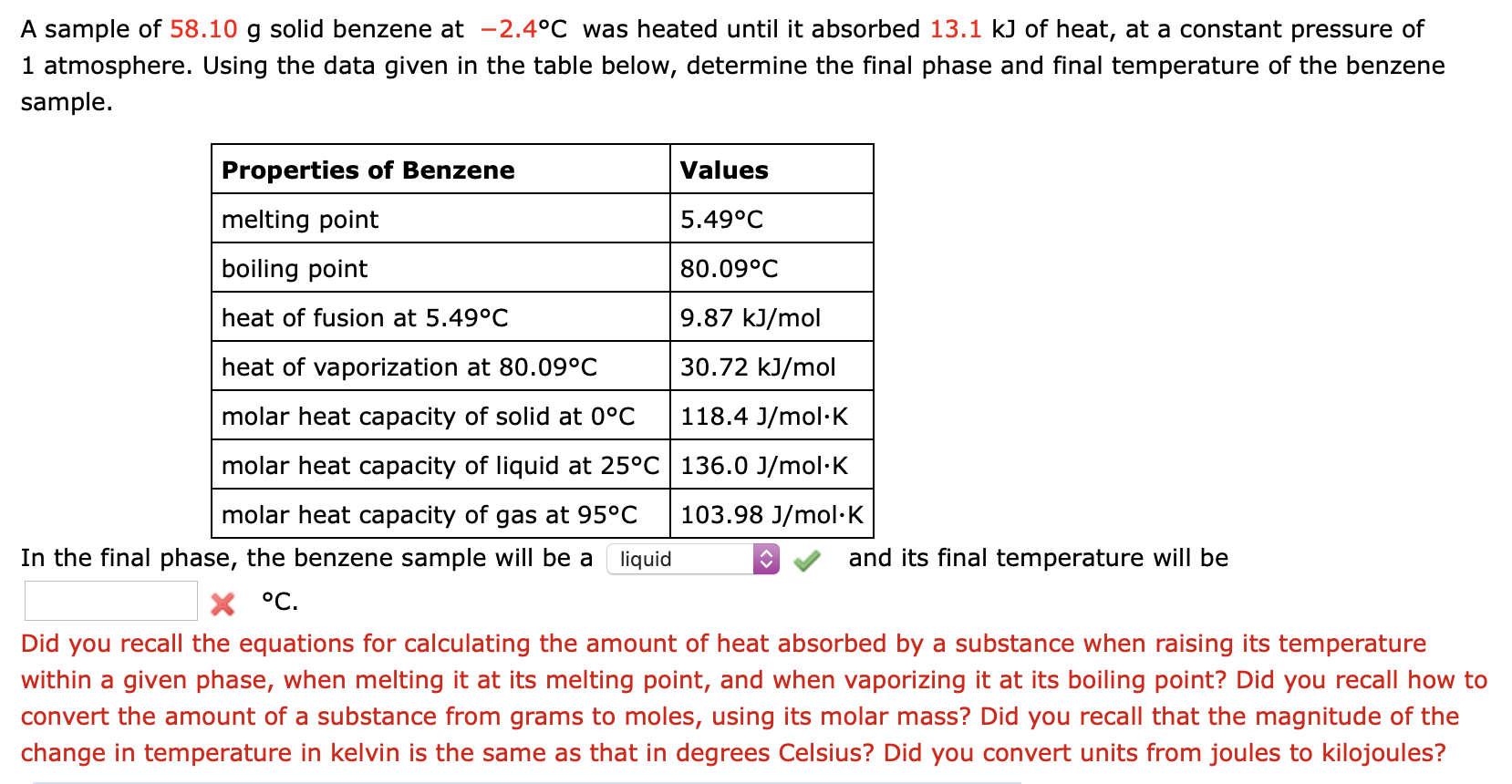 A sample of 58.10 g solid benzene at −2.4°C was heated until it absorbed 13.1 kJ of heat, at a constant pressure of 1 atmosphere. Using the data given in the table below, determine the final phase and final temperature of the benzene sample.

| Properties of Benzene | Values |
|---|---|
| melting point | 5.49°C |
| boiling point | 80.09°C |
| heat of fusion at 5.49°C | 9.87 kJ/mol |
| heat of vaporization at 80.09°C | 30.72 kJ/mol |
| molar heat capacity of solid at 0°C | 118.4 J/mol·K |
| molar heat capacity of liquid at 25°C | 136.0 J/mol·K |
| molar heat capacity of gas at 95°C | 103.98 J/mol·K |

In the final phase, the benzene sample will be a liquid and its final temperature will be °C.

Did you recall the equations for calculating the amount of heat absorbed by a substance when raising its temperature within a given phase, when melting it at its melting point, and when vaporizing it at its boiling point? Did you recall how to convert the amount of a substance from grams to moles, using its molar mass? Did you recall that the magnitude of the change in temperature in kelvin is the same as that in degrees Celsius? Did you convert units from joules to kilojoules?